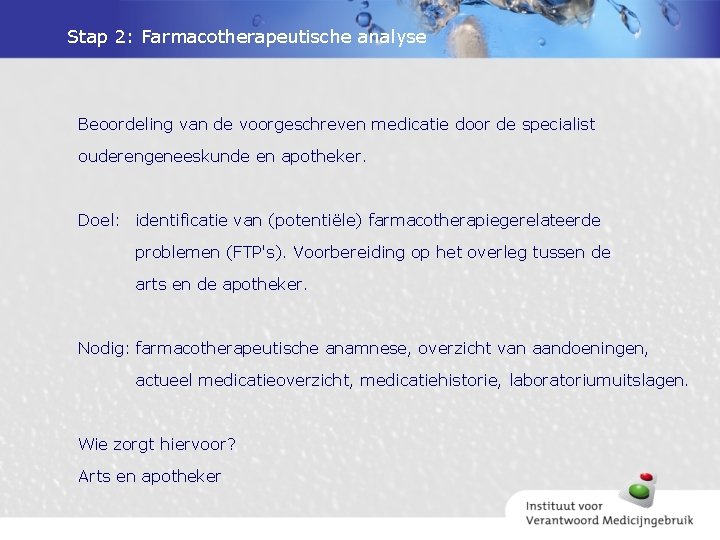 Stap 2: Farmacotherapeutische analyse

Beoordeling van de voorgeschreven medicatie door de specialist ouderengeneeskunde en apotheker.

Doel: identificatie van (potentiële) farmacotherapiegerelateerde problemen (FTP's). Voorbereiding op het overleg tussen de arts en de apotheker.

Nodig: farmacotherapeutische anamnese, overzicht van aandoeningen, actueel medicatieoverzicht, medicatiehistorie, laboratoriumuitslagen.

Wie zorgt hiervoor?
Arts en apotheker

Instituut voor
Verantwoord Medicijngebruik